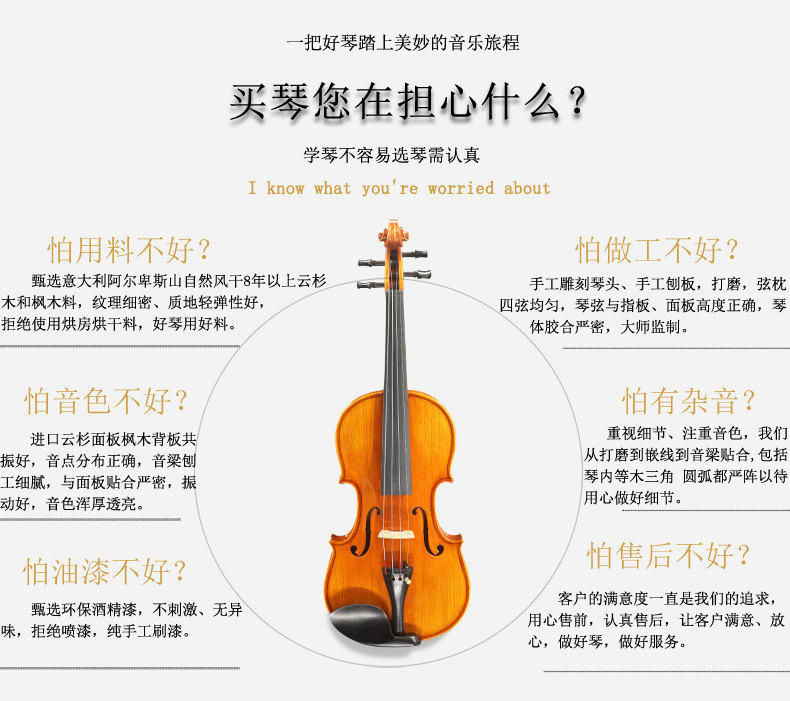 一把好琴踏上美妙的音乐旅程

买琴您在担心什么？

学琴不容易选琴需认真

I know what you're worried about

怕用料不好？

甄选意大利阿尔卑斯山自然风干8年以上云杉木和枫木料，纹理细密、质地轻弹性好，拒绝使用烘房烘干料，好琴用好料。

怕音色不好？

进口云杉面板枫木背板共振好，音点分布正确，音梁刨工细腻，与面板贴合严密，振动好，音色浑厚透亮。

怕油漆不好？

甄选环保酒精漆，不刺激、无异味，拒绝喷漆，纯手工刷漆。

怕做工不好？

手工雕刻琴头、手工刨板，打磨，弦枕四弦均匀，琴弦与指板、面板高度正确，琴体胶合严密，大师监制。

怕有杂音？

重视细节、注重音色，我们从打磨到嵌线到音梁贴合，包括琴内等木三角 圆弧都严阵以待用心做好细节。

怕售后不好？

客户的满意度一直是我们的追求，用心售前，认真售后，让客户满意、放心，做好琴，做好服务。